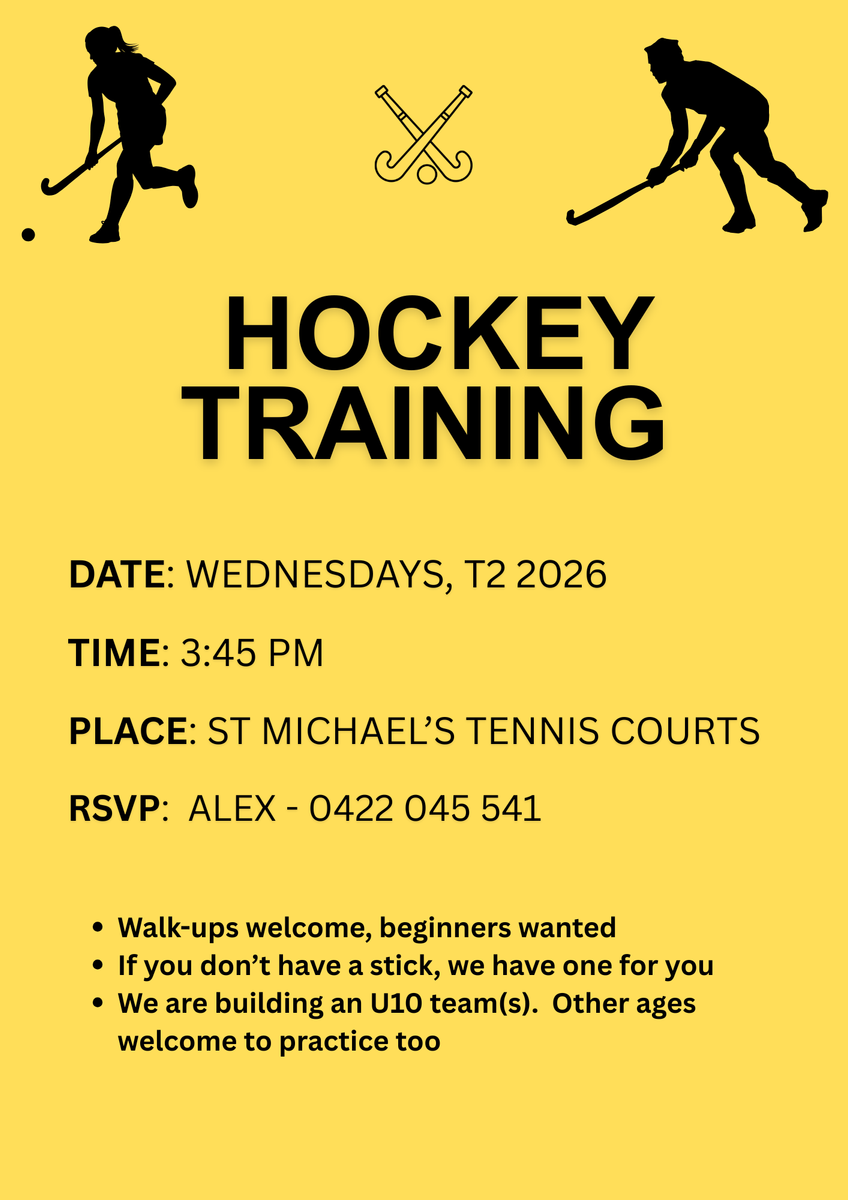 HOCKEY TRAINING

DATE: WEDNESDAYS, T2 2026

TIME: 3:45 PM

PLACE: ST MICHAEL'S TENNIS COURTS

RSVP: ALEX - 0422 045 541

• Walk-ups welcome, beginners wanted
• If you don't have a stick, we have one for you
• We are building an U10 team(s). Other ages welcome to practice too